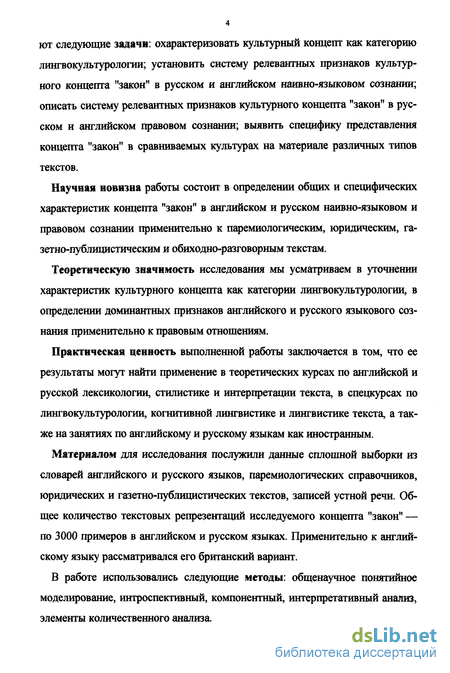 4

ют следующие задачи: охарактеризовать культурный концепт как категорию лингвокультурологии; установить систему релевантных признаков культурного концепта "закон" в русском и английском наивно-языковом сознании; описать систему релевантных признаков культурного концепта "закон" в русском и английском правовом сознании; выявить специфику представления концепта "закон" в сравниваемых культурах на материале различных типов текстов.

Научная новизна работы состоит в определении общих и специфических характеристик концепта "закон" в английском и русском наивно-языковом и правовом сознании применительно к паремиологическим, юридическим, газетно-публицистическим и обиходно-разговорным текстам.

Теоретическую значимость исследования мы усматриваем в уточнении характеристик культурного концепта как категории лингвокультурологии, в определении доминантных признаков английского и русского языкового сознания применительно к правовым отношениям.

Практическая ценность выполненной работы заключается в том, что ее результаты могут найти применение в теоретических курсах по английской и русской лексикологии, стилистике и интерпретации текста, в спецкурсах по лингвокультурологии, когнитивной лингвистике и лингвистике текста, а также на занятиях по английскому и русскому языкам как иностранным.

Материалом для исследования послужили данные сплошной выборки из словарей английского и русского языков, паремиологических справочников, юридических и газетно-публицистических текстов, записей устной речи. Общее количество текстовых репрезентаций исследуемого концепта "закон" — по 3000 примеров в английском и русском языках. Применительно к английскому языку рассматривался его британский вариант.

В работе использовались следующие методы: общенаучное понятийное моделирование, интроспективный, компонентный, интерпретативный анализ, элементы количественного анализа.

dsLib.net
библиотека диссертаций